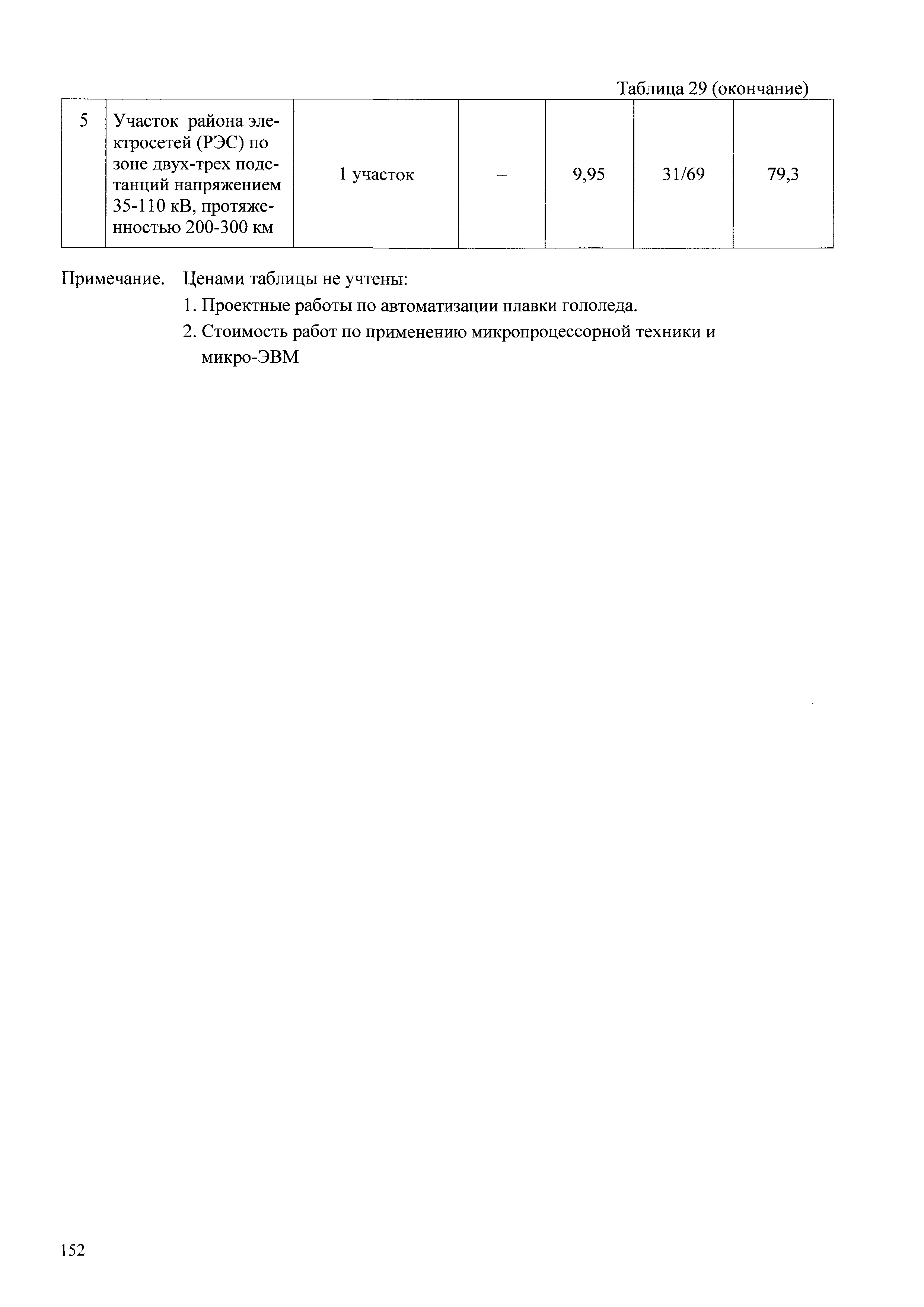 Таблица 29 (окончание)

| 5 | Участок района электросетей (РЭС) по зоне двух-трех подстанций напряжением 35-110 кВ, протяженностью 200-300 км | 1 участок | – | 9,95 | 31/69 | 79,3 |
|---|---|---|---|---|---|---|

Примечание. Ценами таблицы не учтены:
1. Проектные работы по автоматизации плавки гололеда.
2. Стоимость работ по применению микропроцессорной техники и микро-ЭВМ

152